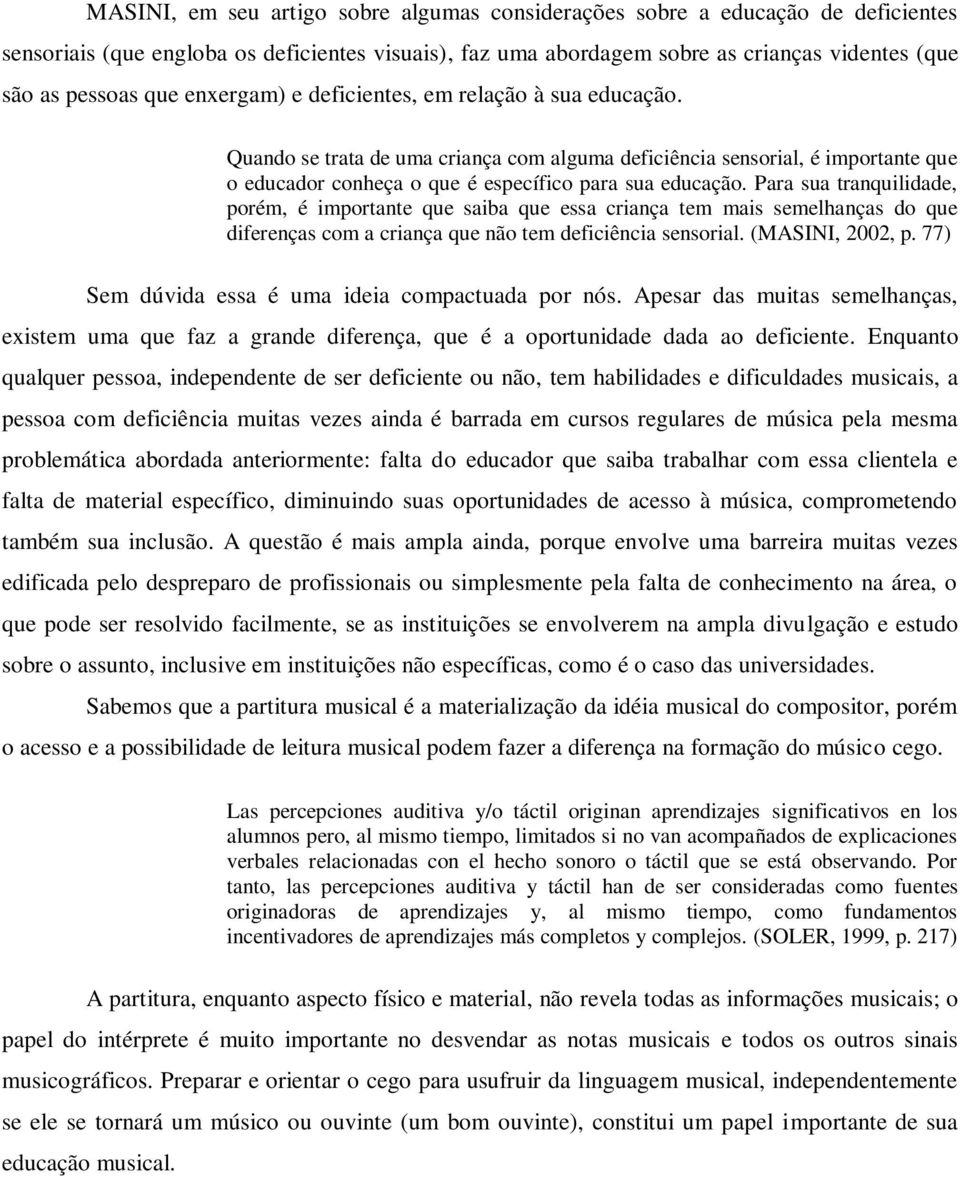 MASINI, em seu artigo sobre algumas considerações sobre a educação de deficientes sensoriais (que engloba os deficientes visuais), faz uma abordagem sobre as crianças videntes (que são as pessoas que enxergam) e deficientes, em relação à sua educação.

Quando se trata de uma criança com alguma deficiência sensorial, é importante que o educador conheça o que é específico para sua educação. Para sua tranquilidade, porém, é importante que saiba que essa criança tem mais semelhanças do que diferenças com a criança que não tem deficiência sensorial. (MASINI, 2002, p. 77)

Sem dúvida essa é uma ideia compactuada por nós. Apesar das muitas semelhanças, existem uma que faz a grande diferença, que é a oportunidade dada ao deficiente. Enquanto qualquer pessoa, independente de ser deficiente ou não, tem habilidades e dificuldades musicais, a pessoa com deficiência muitas vezes ainda é barrada em cursos regulares de música pela mesma problemática abordada anteriormente: falta do educador que saiba trabalhar com essa clientela e falta de material específico, diminuindo suas oportunidades de acesso à música, comprometendo também sua inclusão. A questão é mais ampla ainda, porque envolve uma barreira muitas vezes edificada pelo despreparo de profissionais ou simplesmente pela falta de conhecimento na área, o que pode ser resolvido facilmente, se as instituições se envolverem na ampla divulgação e estudo sobre o assunto, inclusive em instituições não específicas, como é o caso das universidades.

Sabemos que a partitura musical é a materialização da idéia musical do compositor, porém o acesso e a possibilidade de leitura musical podem fazer a diferença na formação do músico cego.

Las percepciones auditiva y/o táctil originan aprendizajes significativos en los alumnos pero, al mismo tiempo, limitados si no van acompañados de explicaciones verbales relacionadas con el hecho sonoro o táctil que se está observando. Por tanto, las percepciones auditiva y táctil han de ser consideradas como fuentes originadoras de aprendizajes y, al mismo tiempo, como fundamentos incentivadores de aprendizajes más completos y complejos. (SOLER, 1999, p. 217)

A partitura, enquanto aspecto físico e material, não revela todas as informações musicais; o papel do intérprete é muito importante no desvendar as notas musicais e todos os outros sinais musicográficos. Preparar e orientar o cego para usufruir da linguagem musical, independentemente se ele se tornará um músico ou ouvinte (um bom ouvinte), constitui um papel importante de sua educação musical.